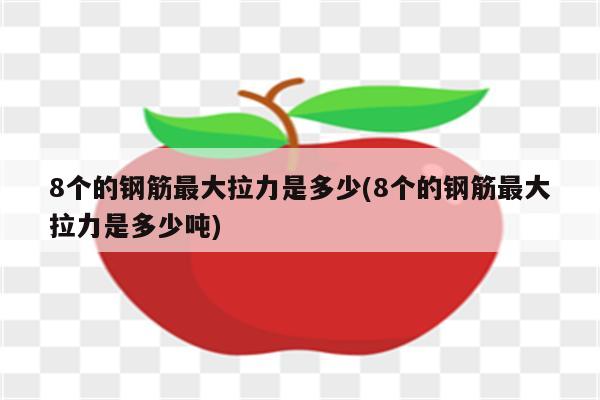 8个的钢筋最大拉力是多少(8个的钢筋最大拉力是多少吨)